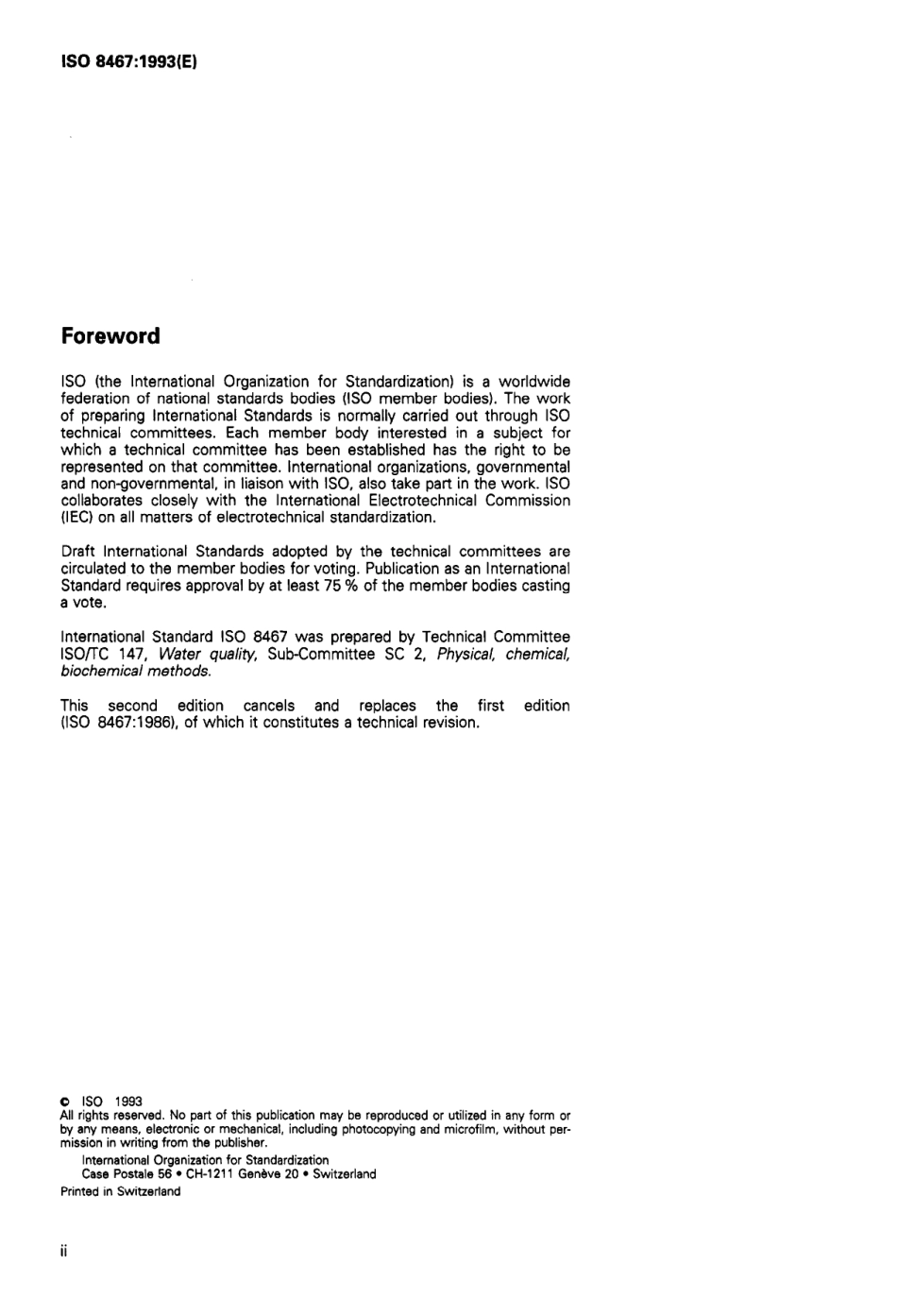 ISO 8467:1993(E)

Foreword

ISO (the International Organization for Standardization) is a worldwide federation of national standards bodies (ISO member bodies). The work of preparing International Standards is normally carried out through ISO technical committees. Each member body interested in a subject for which a technical committee has been established has the right to be represented on that committee. International organizations, governmental and non-governmental, in liaison with ISO, also take part in the work. ISO collaborates closely with the International Electrotechnical Commission (IEC) on all matters of electrotechnical standardization.

Draft International Standards adopted by the technical committees are circulated to the member bodies for voting. Publication as an International Standard requires approval by at least 75 % of the member bodies casting a vote.

International Standard ISO 8467 was prepared by Technical Committee ISO/TC 147, Water quality, Sub-Committee SC 2, Physical, chemical, biochemical methods.

This second edition cancels and replaces the first edition (ISO 8467:1986), of which it constitutes a technical revision.

© ISO 1993
All rights reserved. No part of this publication may be reproduced or utilized in any form or by any means, electronic or mechanical, including photocopying and microfilm, without permission in writing from the publisher.
International Organization for Standardization
Case Postale 56 • CH-1211 Genève 20 • Switzerland
Printed in Switzerland

ii